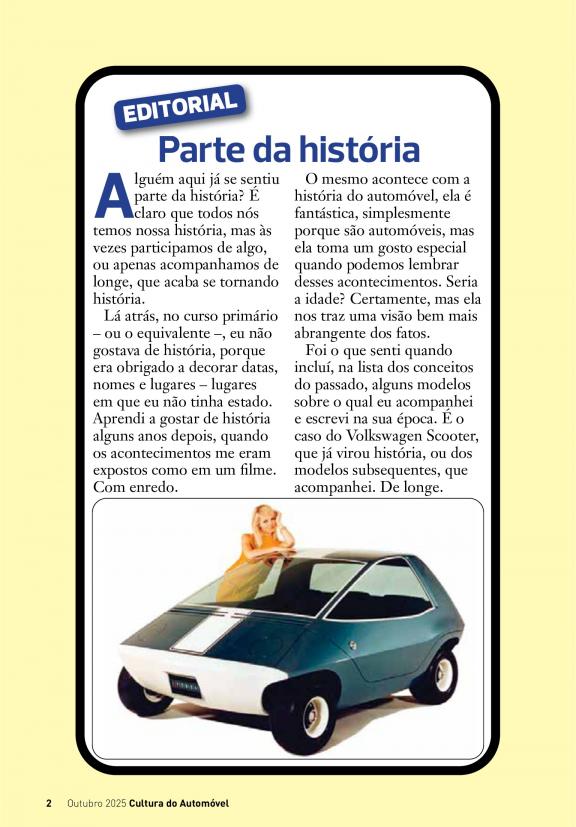 EDITORIAL

Parte da história

Alguém aqui já se sentiu parte da história? É claro que todos nós temos nossa história, mas às vezes participamos de algo, ou apenas acompanhamos de longe, que acaba se tornando história.

Lá atrás, no curso primário – ou o equivalente –, eu não gostava de história, porque era obrigado a decorar datas, nomes e lugares – lugares em que eu não tinha estado. Aprendi a gostar de história alguns anos depois, quando os acontecimentos me eram expostos como em um filme. Com enredo.

O mesmo acontece com a história do automóvel, ela é fantástica, simplesmente porque são automóveis, mas ela toma um gosto especial quando podemos lembrar desses acontecimentos. Seria a idade? Certamente, mas ela nos traz uma visão bem mais abrangente dos fatos.

Foi o que senti quando incluí, na lista dos conceitos do passado, alguns modelos sobre o qual eu acompanhei e escrevi na sua época. É o caso do Volkswagen Scooter, que já virou história, ou dos modelos subsequentes, que acompanhei. De longe.

2 Outubro 2025 Cultura do Automóvel